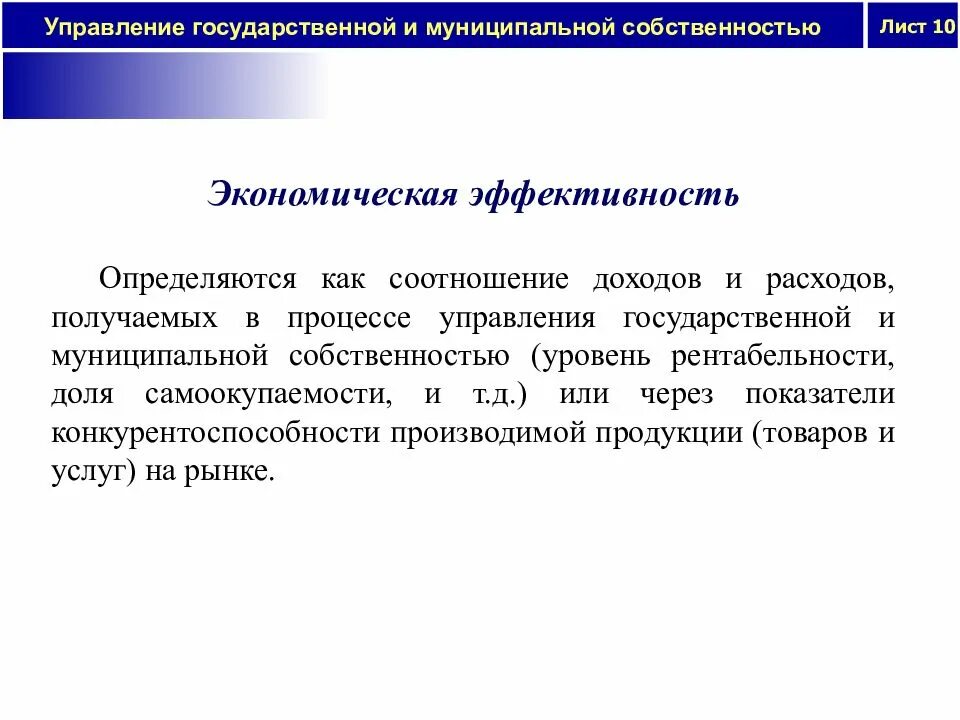 Управление государственной и муниципальной собственностью

Лист 10

Экономическая эффективность

Определяются как соотношение доходов и расходов, получаемых в процессе управления государственной и муниципальной собственностью (уровень рентабельности, доля самоокупаемости, и т.д.) или через показатели конкурентоспособности производимой продукции (товаров и услуг) на рынке.